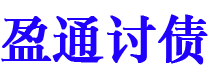 盈通讨债